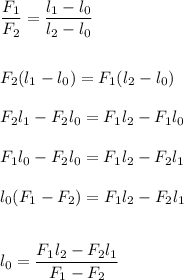 $\frac{F_1}{F_2} = \frac{l_1 - l_0}{l_2 - l_0}$

$F_2(l_1 - l_0) = F_1(l_2 - l_0)$

$F_2 l_1 - F_2 l_0 = F_1 l_2 - F_1 l_0$

$F_1 l_0 - F_2 l_0 = F_1 l_2 - F_2 l_1$

$l_0(F_1 - F_2) = F_1 l_2 - F_2 l_1$

$l_0 = \frac{F_1 l_2 - F_2 l_1}{F_1 - F_2}$